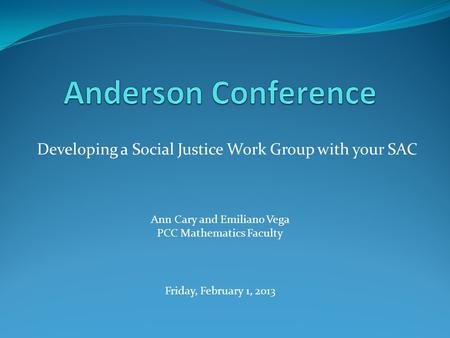 Anderson Conference

Developing a Social Justice Work Group with your SAC

Ann Cary and Emiliano Vega
PCC Mathematics Faculty

Friday, February 1, 2013